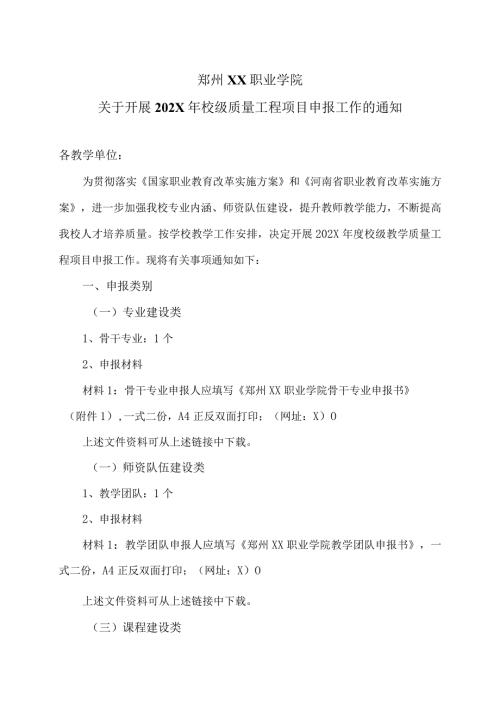 郑州XX职业学院

关于开展202X年校级质量工程项目申报工作的通知

各教学单位：

为贯彻落实《国家职业教育改革实施方案》和《河南省职业教育改革实施方案》，进一步加强我校专业内涵、师资队伍建设，提升教师教学能力，不断提高我校人才培养质量。按学校教学工作安排，决定开展202X年度校级教学质量工程项目申报工作。现将有关事项通知如下：

一、申报类别

（一）专业建设类

1、骨干专业：1个

2、申报材料

材料1：骨干专业申报人应填写《郑州XX职业学院骨干专业申报书》（附件1），一式二份，A4正反双面打印：（网址：X）0

上述文件资料可从上述链接中下载。

（一）师资队伍建设类

1、教学团队：1个

2、申报材料

材料1：教学团队申报人应填写《郑州XX职业学院教学团队申报书》，一式二份，A4正反双面打印：（网址：X）0

上述文件资料可从上述链接中下载。

（三）课程建设类